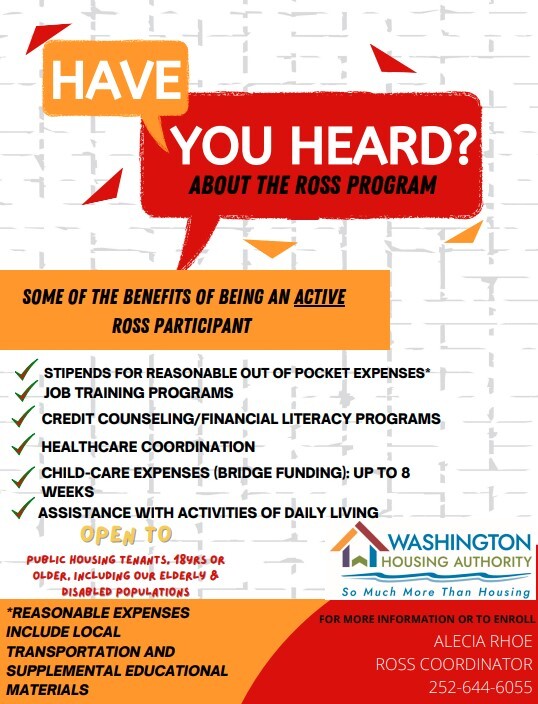 HAVE

YOU HEARD?

ABOUT THE ROSS PROGRAM

SOME OF THE BENEFITS OF BEING AN ACTIVE ROSS PARTICIPANT

STIPENDS FOR REASONABLE OUT OF POCKET EXPENSES*

JOB TRAINING PROGRAMS

CREDIT COUNSELING/FINANCIAL LITERACY PROGRAMS

HEALTHCARE COORDINATION

CHILD-CARE EXPENSES (BRIDGE FUNDING): UP TO 8 WEEKS

ASSISTANCE WITH ACTIVITIES OF DAILY LIVING

OPEN TO

PUBLIC HOUSING TENANTS, 18YRS OR OLDER, INCLUDING OUR ELDERLY & DISABLED POPULATIONS

WASHINGTON HOUSING AUTHORITY

So Much More Than Housing

*REASONABLE EXPENSES INCLUDE LOCAL TRANSPORTATION AND SUPPLEMENTAL EDUCATIONAL MATERIALS

FOR MORE INFORMATION OR TO ENROLL

ALECIA RHOE

ROSS COORDINATOR

252-644-6055